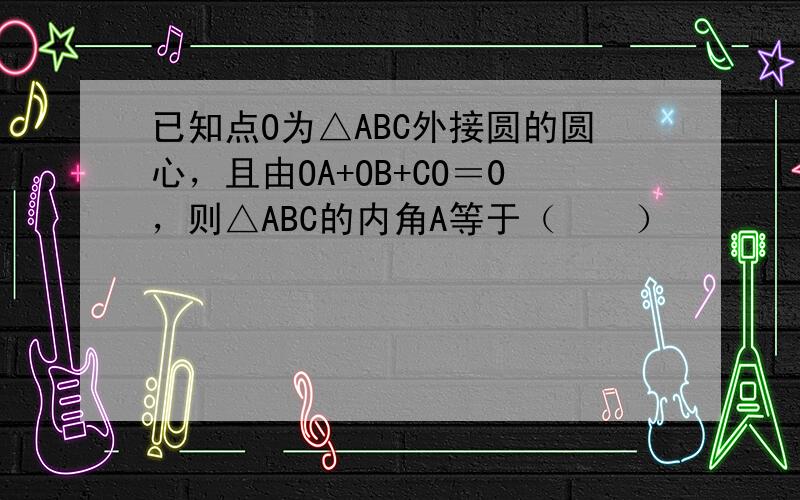 已知点O为△ABC外接圆的圆心，且由OA+OB+CO＝0，则△ABC的内角A等于（　　）